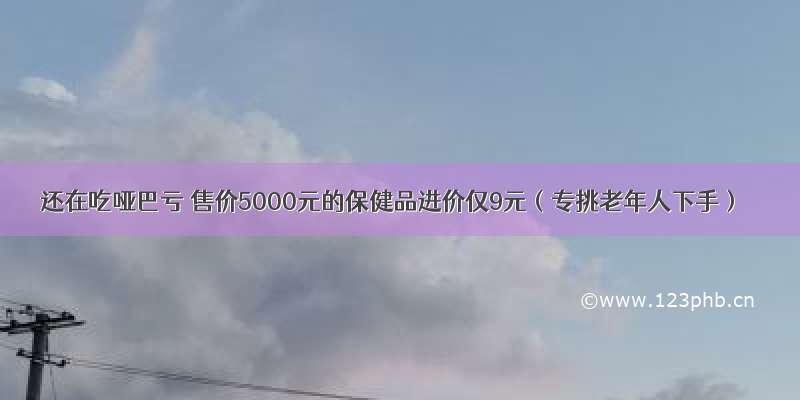 还在吃哑巴亏 售价5000元的保健品进价仅9元（专挑老年人下手）

©www.123phb.cn